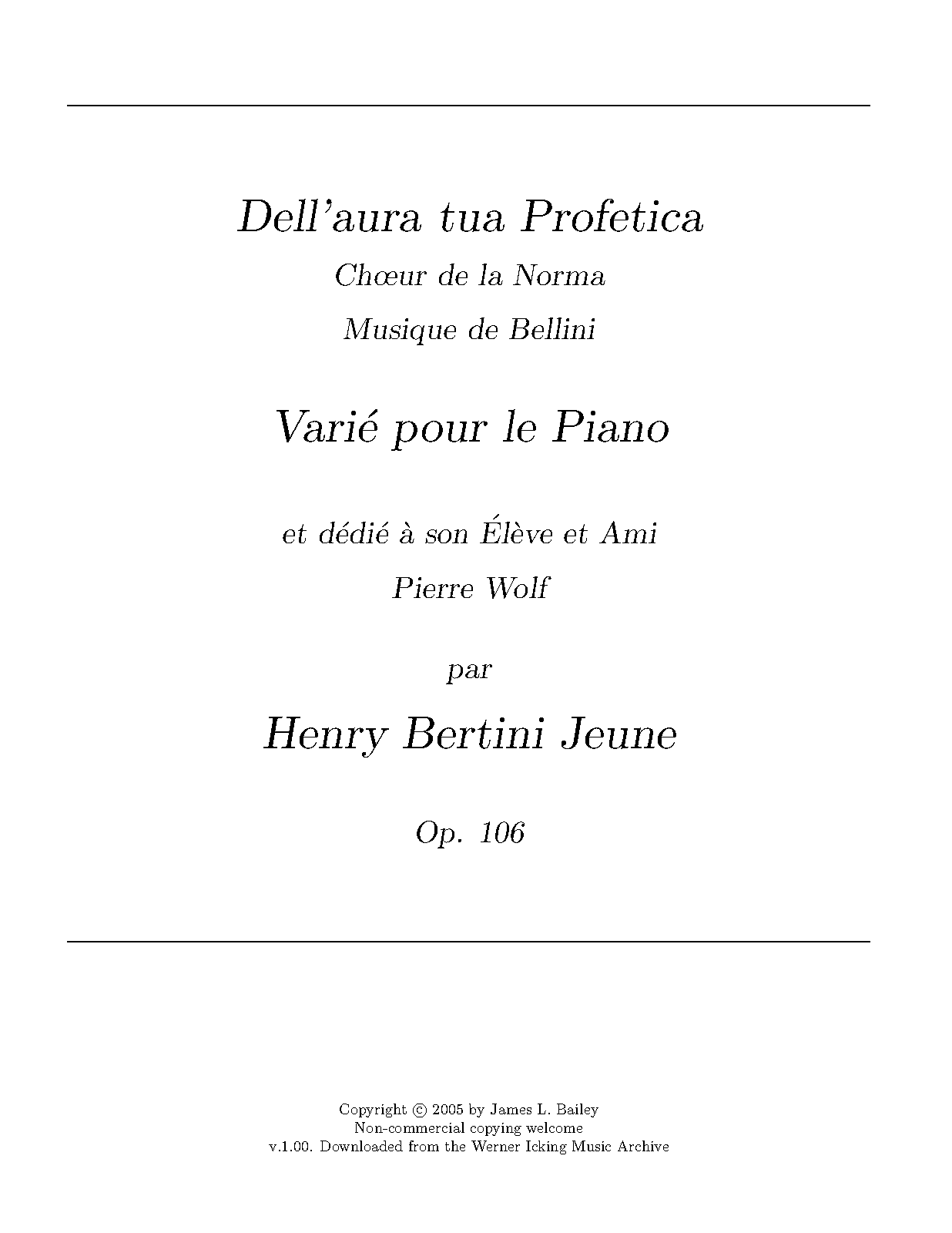 Dell'aura tua Profetica

Chœur de la Norma

Musique de Bellini

Varié pour le Piano

et dédié à son Élève et Ami

Pierre Wolf

par

Henry Bertini Jeune

Op. 106

Copyright © 2005 by James L. Bailey
Non-commercial copying welcome
v.1.00. Downloaded from the Werner Icking Music Archive